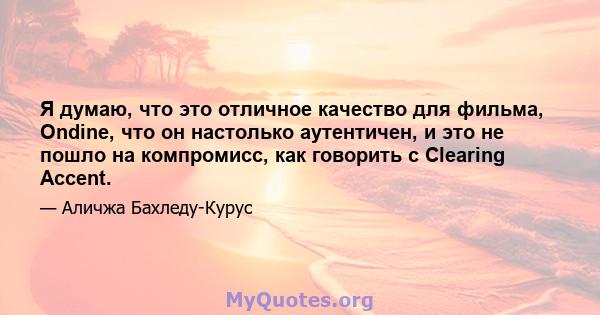 Я думаю, что это отличное качество для фильма, Ondine, что он настолько аутентичен, и это не пошло на компромисс, как говорить с Clearing Accent.

— Аличжа Бахледу-Курус

MyQuotes.org